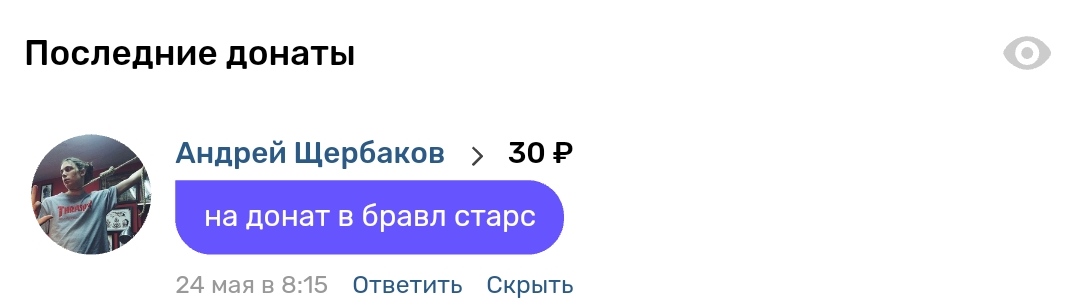 Последние донаты

Андрей Щербаков > 30 ₽

на донат в бравл старс

24 мая в 8:15 Ответить Скрыть